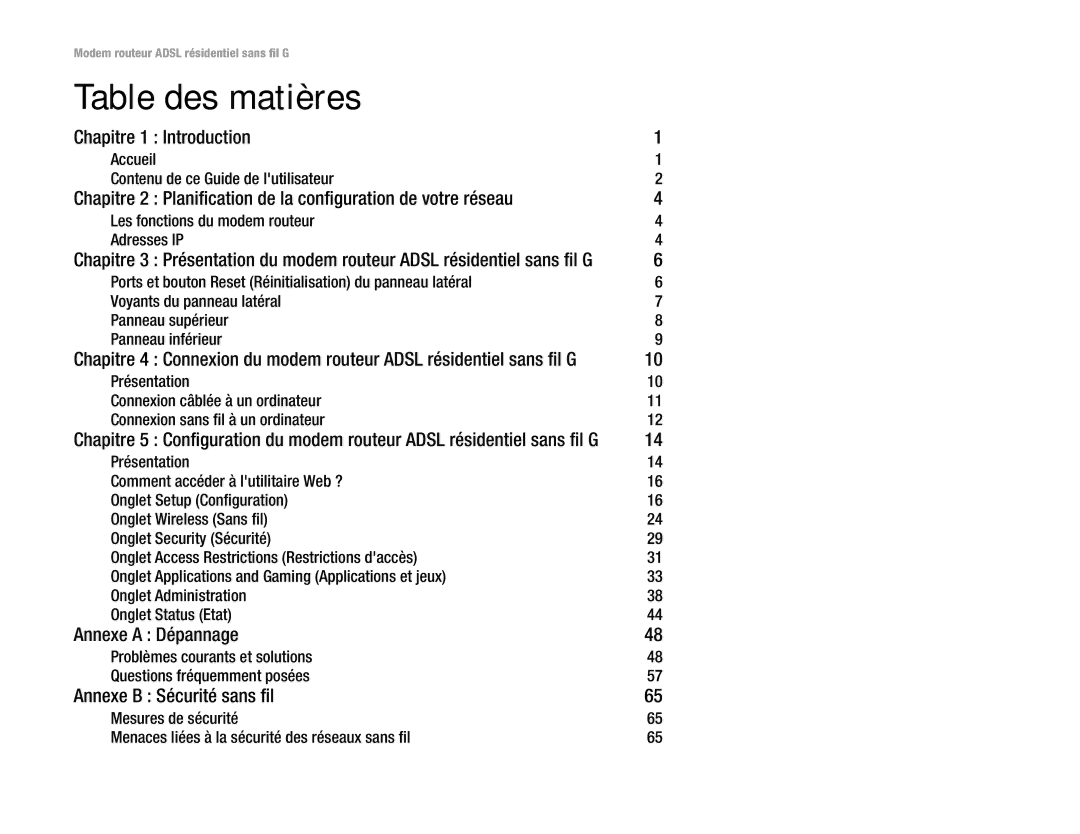 Modem routeur ADSL résidentiel sans fil G

Table des matières

Chapitre 1 : Introduction 1
Accueil 1
Contenu de ce Guide de l'utilisateur 2
Chapitre 2 : Planification de la configuration de votre réseau 4
Les fonctions du modem routeur 4
Adresses IP 4
Chapitre 3 : Présentation du modem routeur ADSL résidentiel sans fil G 6
Ports et bouton Reset (Réinitialisation) du panneau latéral 6
Voyants du panneau latéral 7
Panneau supérieur 8
Panneau inférieur 9
Chapitre 4 : Connexion du modem routeur ADSL résidentiel sans fil G 10
Présentation 10
Connexion câblée à un ordinateur 11
Connexion sans fil à un ordinateur 12
Chapitre 5 : Configuration du modem routeur ADSL résidentiel sans fil G 14
Présentation 14
Comment accéder à l'utilitaire Web ? 16
Onglet Setup (Configuration) 16
Onglet Wireless (Sans fil) 24
Onglet Security (Sécurité) 29
Onglet Access Restrictions (Restrictions d'accès) 31
Onglet Applications and Gaming (Applications et jeux) 33
Onglet Administration 38
Onglet Status (Etat) 44
Annexe A : Dépannage 48
Problèmes courants et solutions 48
Questions fréquemment posées 57
Annexe B : Sécurité sans fil 65
Mesures de sécurité 65
Menaces liées à la sécurité des réseaux sans fil 65